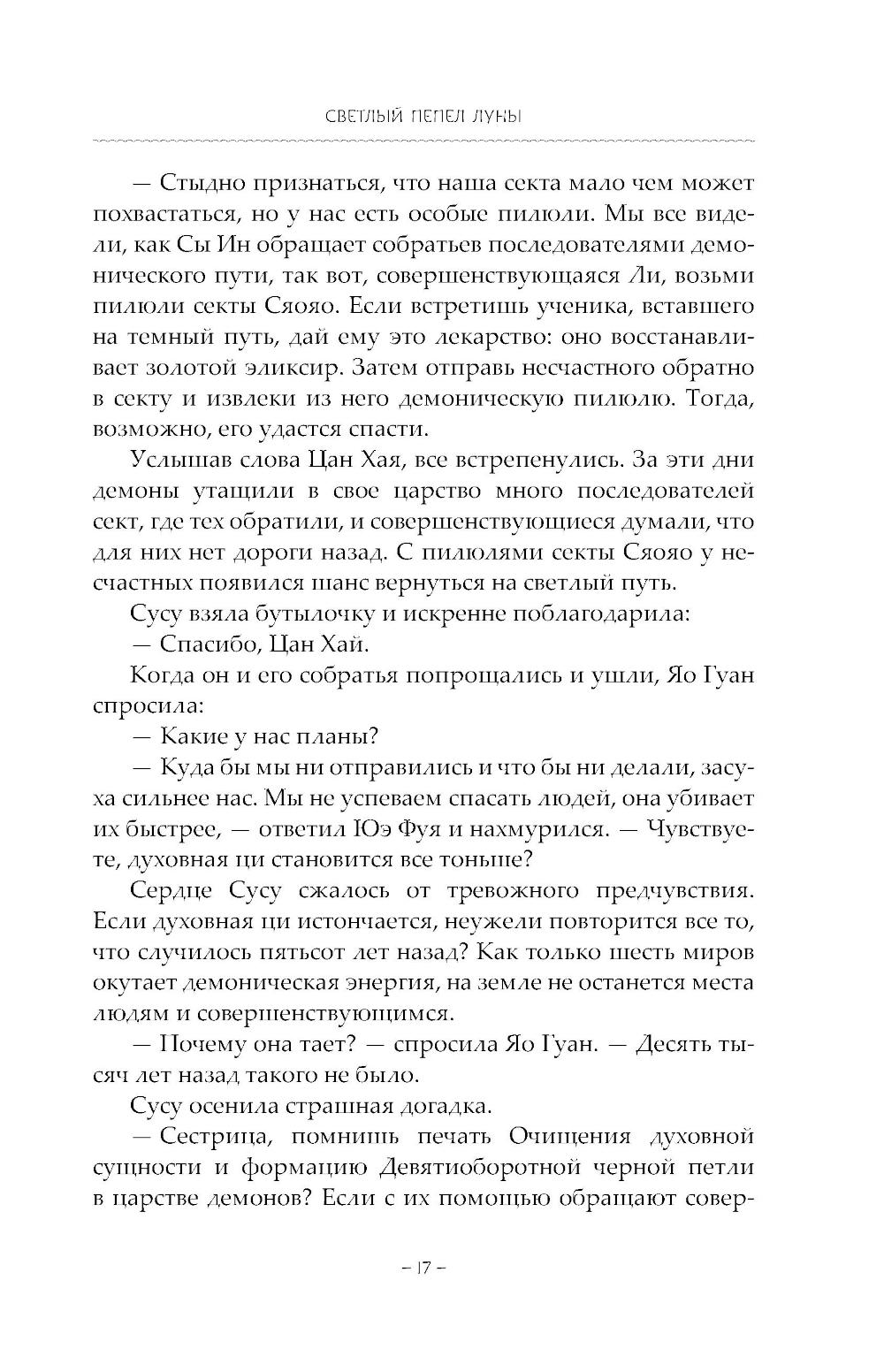 СВЕТЛЫЙ ПЕПЕЛ ЛУНЫ

— Стыдно признаться, что наша секта мало чем может похвастаться, но у нас есть особые пилюли. Мы все видели, как Сы Ин обращает собратьев последователями демонического пути, так вот, совершенствующаяся Ли, возьми пилюли секты Сяояо. Если встретишь ученика, вставшего на темный путь, дай ему это лекарство: оно восстанавливает золотой эликсир. Затем отправь несчастного обратно в секту и извлеки из него демоническую пилюлю. Тогда, возможно, его удастся спасти.

Услышав слова Цан Хая, все встрепенулись. За эти дни демоны утащили в свое царство много последователей сект, где тех обратили, и совершенствующиеся думали, что для них нет дороги назад. С пилюлями секты Сяояо у несчастных появился шанс вернуться на светлый путь.

Сусу взяла бутылочку и искренне поблагодарила:

— Спасибо, Цан Хай.

Когда он и его собратья попрощались и ушли, Яо Гуан спросила:

— Какие у нас планы?

— Куда бы мы ни отправились и что бы ни делали, засуха сильнее нас. Мы не успеваем спасать людей, она убивает их быстрее, — ответил Юэ Фуя и нахмурился. — Чувствуете, духовная ци становится все тоньше?

Сердце Сусу сжалось от тревожного предчувствия. Если духовная ци истончается, неужели повторится все то, что случилось пятьсот лет назад? Как только шесть миров окутает демоническая энергия, на земле не останется места людям и совершенствующимся.

— Почему она тает? — спросила Яо Гуан. — Десять тысяч лет назад такого не было.

Сусу осенила страшная догадка.

— Сестрица, помнишь печать Очищения духовной сущности и формацию Девятиоборотной черной петли в царстве демонов? Если с их помощью обращают совер-

– 17 –